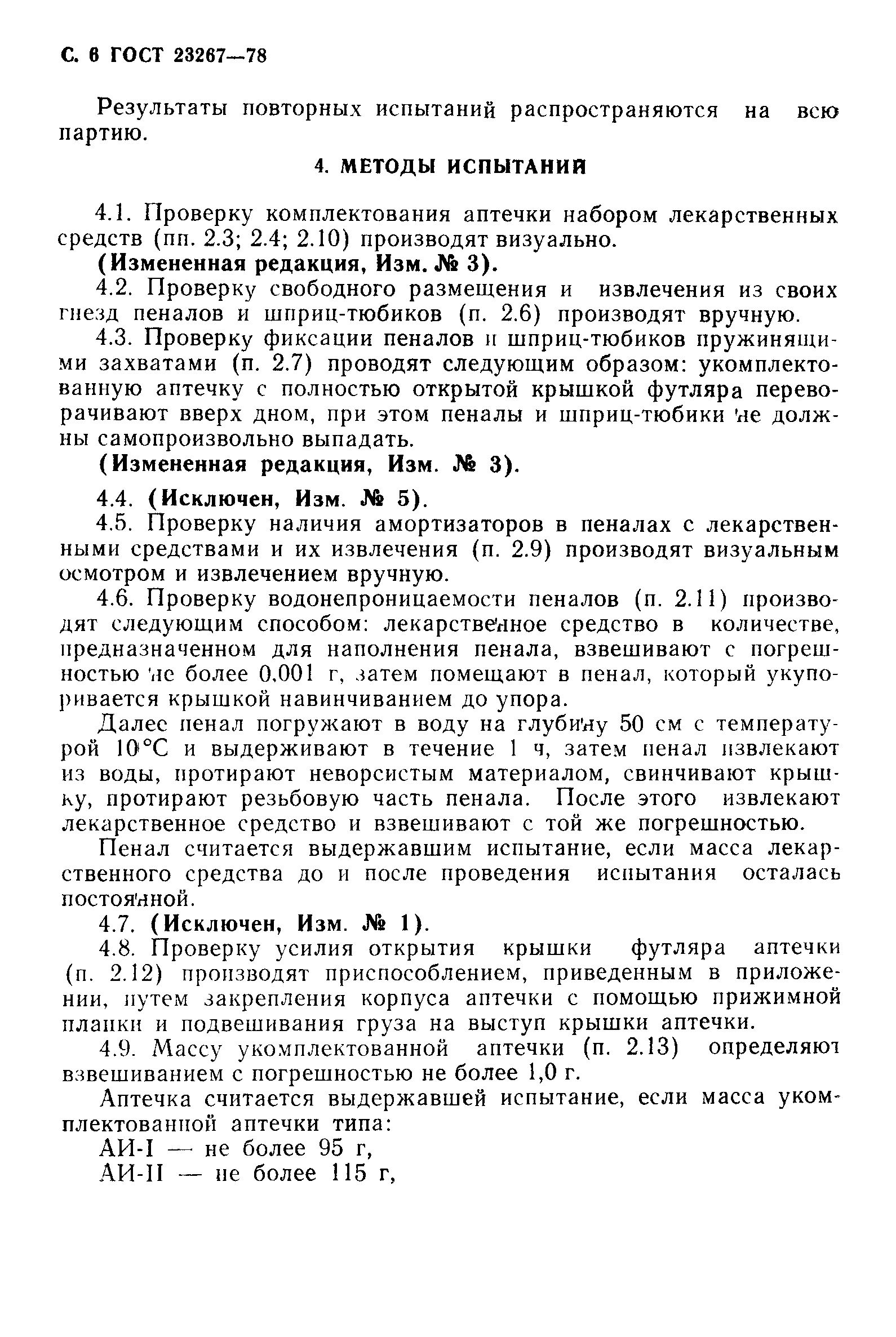 С. 6 ГОСТ 23267—78

Результаты повторных испытаний распространяются на всю партию.

4. МЕТОДЫ ИСПЫТАНИЙ

4.1. Проверку комплектования аптечки набором лекарственных средств (пп. 2.3; 2.4; 2.10) производят визуально.

(Измененная редакция, Изм. № 3).

4.2. Проверку свободного размещения и извлечения из своих гнезд пеналов и шприц-тюбиков (п. 2.6) производят вручную.

4.3. Проверку фиксации пеналов и шприц-тюбиков пружинящими захватами (п. 2.7) проводят следующим образом: укомплектованную аптечку с полностью открытой крышкой футляра переворачивают вверх дном, при этом пеналы и шприц-тюбики не должны самопроизвольно выпадать.

(Измененная редакция, Изм. № 3).

4.4. (Исключен, Изм. № 5).

4.5. Проверку наличия амортизаторов в пеналах с лекарственными средствами и их извлечения (п. 2.9) производят визуальным осмотром и извлечением вручную.

4.6. Проверку водонепроницаемости пеналов (п. 2.11) производят следующим способом: лекарственное средство в количестве, предназначенном для наполнения пенала, взвешивают с погрешностью не более 0,001 г, затем помещают в пенал, который укупоривается крышкой навинчиванием до упора.

Далее пенал погружают в воду на глубину 50 см с температурой 10°С и выдерживают в течение 1 ч, затем пенал извлекают из воды, протирают неворсистым материалом, свинчивают крышку, протирают резьбовую часть пенала. После этого извлекают лекарственное средство и взвешивают с той же погрешностью.

Пенал считается выдержавшим испытание, если масса лекарственного средства до и после проведения испытания осталась постоянной.

4.7. (Исключен, Изм. № 1).

4.8. Проверку усилия открытия крышки футляра аптечки (п. 2.12) производят приспособлением, приведенным в приложении, путем закрепления корпуса аптечки с помощью прижимной планки и подвешивания груза на выступ крышки аптечки.

4.9. Массу укомплектованной аптечки (п. 2.13) определяют взвешиванием с погрешностью не более 1,0 г.

Аптечка считается выдержавшей испытание, если масса укомплектованной аптечки типа:

АИ-I — не более 95 г,

АИ-II — не более 115 г,